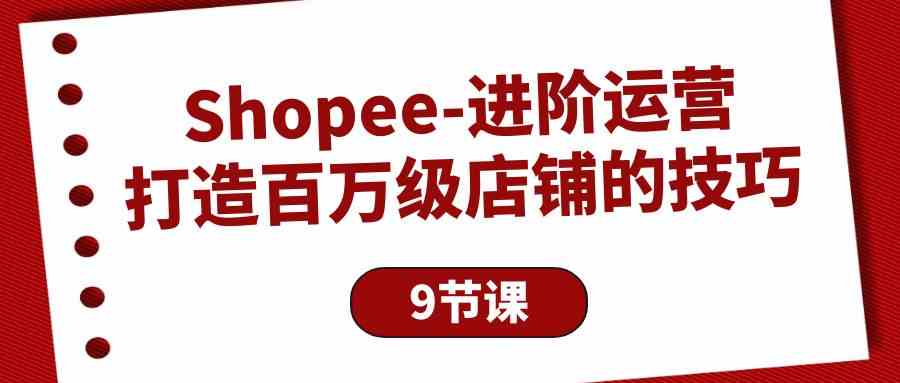 Shopee-进阶运营
打造百万级店铺的技巧

9节课